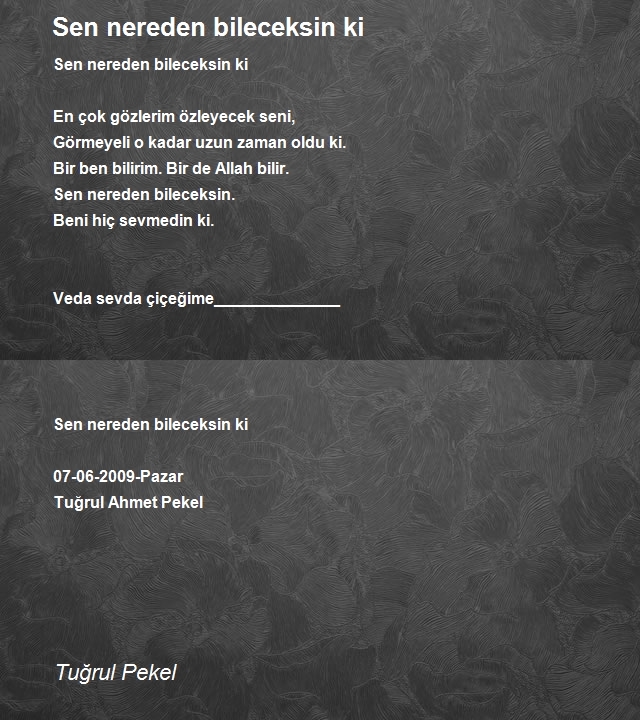 Sen nereden bileceksin ki

Sen nereden bileceksin ki

En çok gözlerim özleyecek seni,
Görmeyeli o kadar uzun zaman oldu ki.
Bir ben bilirim. Bir de Allah bilir.
Sen nereden bileceksin.
Beni hiç sevmedin ki.

Veda sevda çiçeğime____

Sen nereden bileceksin ki

07-06-2009-Pazar
Tuğrul Ahmet Pekel

Tuğrul Pekel